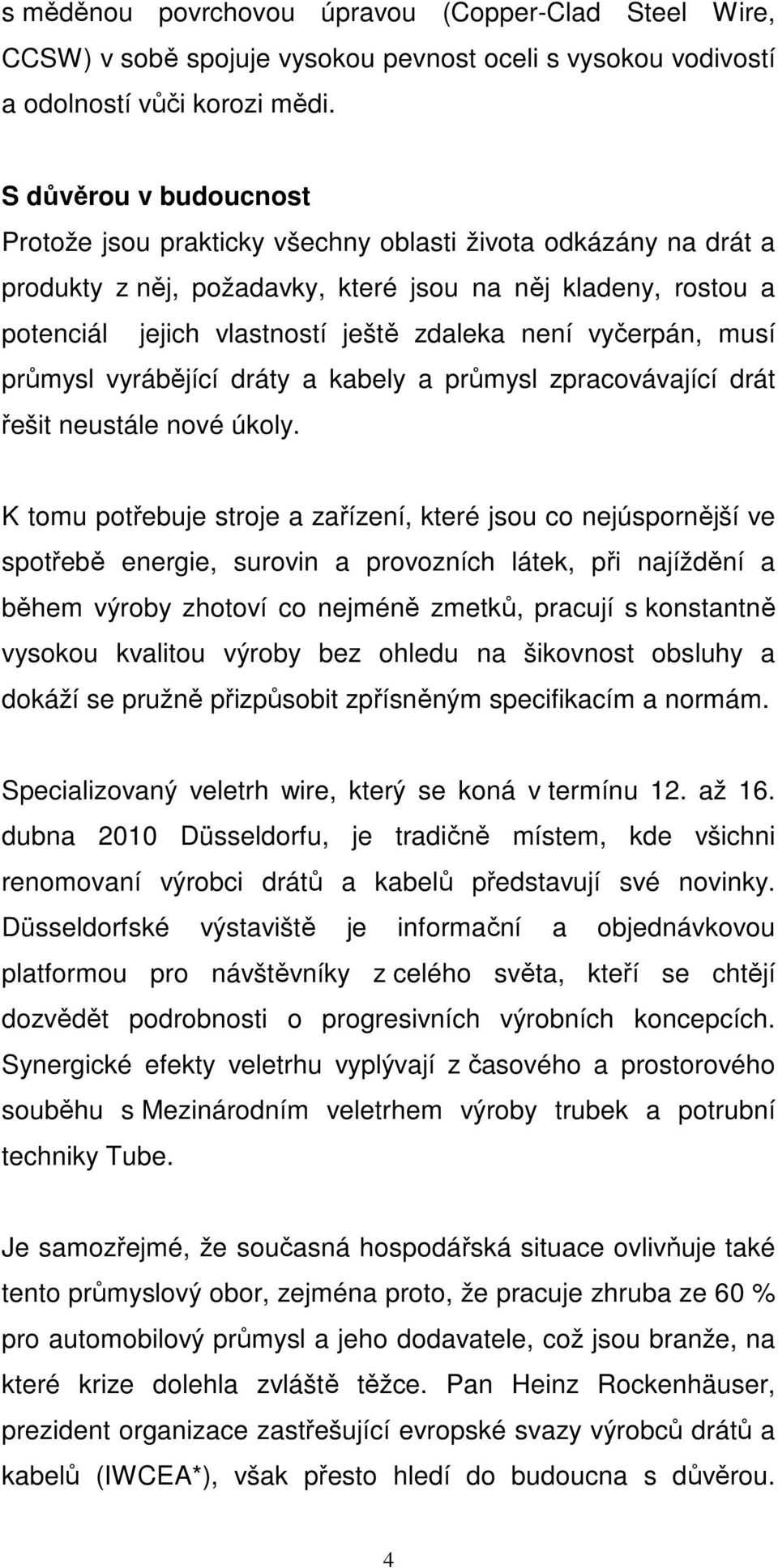 s měděnou povrchovou úpravou (Copper-Clad Steel Wire, CCSW) v sobě spojuje vysokou pevnost oceli s vysokou vodivostí a odolností vůči korozi mědi.

S důvěrou v budoucnost
Protože jsou prakticky všechny oblasti života odkázány na drát a produkty z něj, požadavky, které jsou na něj kladeny, rostou a potenciál jejich vlastností ještě zdaleka není vyčerpán, musí průmysl vyrábějící dráty a kabely a průmysl zpracovávající drát řešit neustále nové úkoly.

K tomu potřebuje stroje a zařízení, které jsou co nejúspornější ve spotřebě energie, surovin a provozních látek, při najíždění a během výroby zhotoví co nejméně zmetků, pracují s konstantně vysokou kvalitou výroby bez ohledu na šikovnost obsluhy a dokáží se pružně přizpůsobit zpřísněným specifikacím a normám.

Specializovaný veletrh wire, který se koná v termínu 12. až 16. dubna 2010 Düsseldorfu, je tradičně místem, kde všichni renomovaní výrobci drátů a kabelů představují své novinky. Düsseldorfské výstaviště je informační a objednávkovou platformou pro návštěvníky z celého světa, kteří se chtějí dozvědět podrobnosti o progresivních výrobních koncepcích. Synergické efekty veletrhu vyplývají z časového a prostorového souběhu s Mezinárodním veletrhem výroby trubek a potrubní techniky Tube.

Je samozřejmé, že současná hospodářská situace ovlivňuje také tento průmyslový obor, zejména proto, že pracuje zhruba ze 60 % pro automobilový průmysl a jeho dodavatele, což jsou branže, na které krize dolehla zvláště těžce. Pan Heinz Rockenhäuser, prezident organizace zastřešující evropské svazy výrobců drátů a kabelů (IWCEA*), však přesto hledí do budoucna s důvěrou.

4